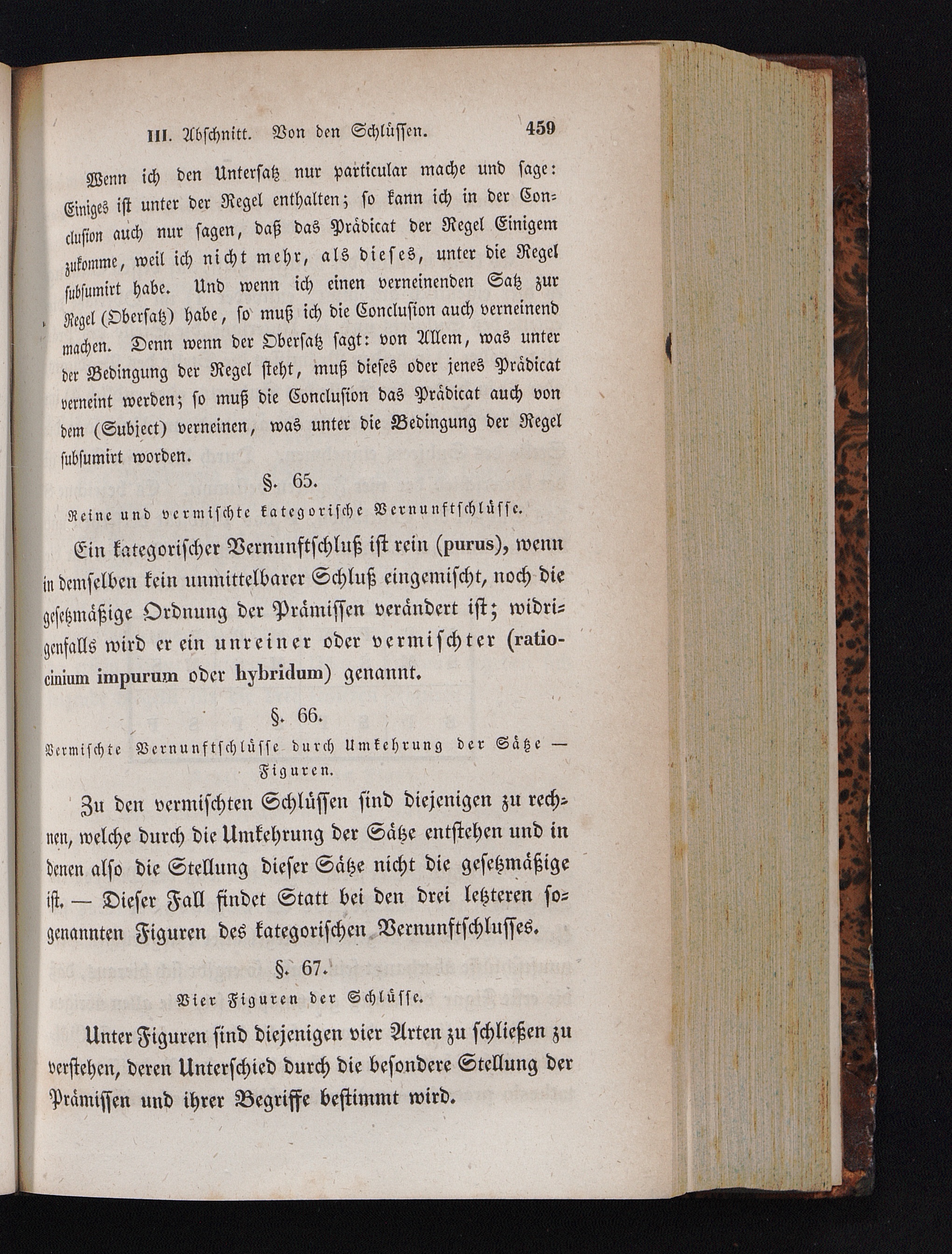 III. Abschnitt. Von den Schlüssen. 459

Wenn ich den Untersatz nur particular mache und sage: Einiges ist unter der Regel enthalten; so kann ich in der Conclusion auch nur sagen, daß das Prädicat der Regel Einigem zukomme, weil ich nicht mehr, als dieses, unter die Regel subsumirt habe. Und wenn ich einen verneinenden Satz zur Regel (Obersatz) habe, so muß ich die Conclusion auch verneinend machen. Denn wenn der Obersatz sagt: von Allem, was unter der Bedingung der Regel steht, muß dieses oder jenes Prädicat verneint werden; so muß die Conclusion das Prädicat auch von dem (Subject) verneinen, was unter die Bedingung der Regel subsumirt worden.

§. 65.

Reine und vermischte kategorische Vernunftschlüsse.

Ein kategorischer Vernunftschluß ist rein (purus), wenn in demselben kein unmittelbarer Schluß eingemischt, noch die gesetzmäßige Ordnung der Prämissen verändert ist; widrigenfalls wird er ein unreiner oder vermischter (ratiocinium impurum oder hybridum) genannt.

§. 66.

Vermischte Vernunftschlüsse durch Umkehrung der Sätze — Figuren.

Zu den vermischten Schlüssen sind diejenigen zu rechnen, welche durch die Umkehrung der Sätze entstehen und in denen also die Stellung dieser Sätze nicht die gesetzmäßige ist. — Dieser Fall findet Statt bei den drei letzteren sogenannten Figuren des kategorischen Vernunftschlusses.

§. 67.

Vier Figuren der Schlüsse.

Unter Figuren sind diejenigen vier Arten zu schließen zu verstehen, deren Unterschied durch die besondere Stellung der Prämissen und ihrer Begriffe bestimmt wird.